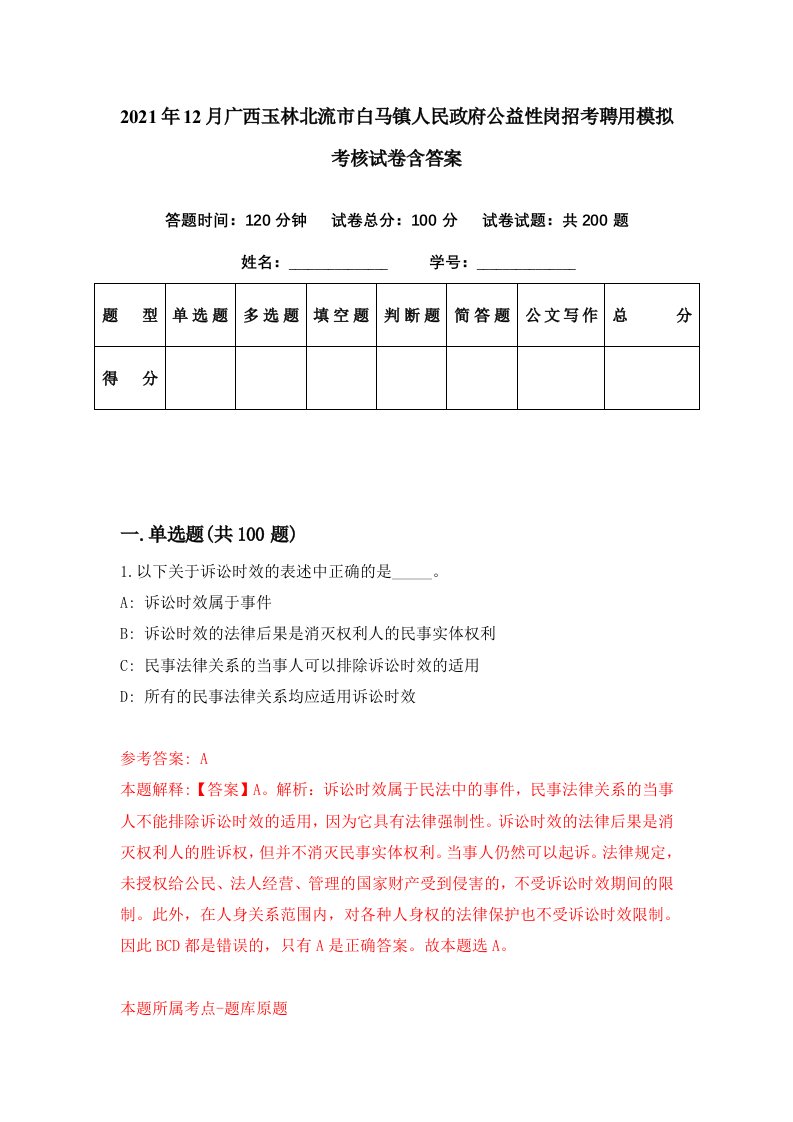 2021年12月广西玉林北流市白马镇人民政府公益性岗招考聘用模拟考核试卷含答案

答题时间：120分钟　试卷总分：100分　试卷试题：共200题

姓名：____________　学号：____________

| 题　型 | 单选题 | 多选题 | 填空题 | 判断题 | 简答题 | 公文写作 | 总　分 |
|---|---|---|---|---|---|---|---|
| 得　分 | | | | | | | |

一.单选题(共100题)

1.以下关于诉讼时效的表述中正确的是_____。

A: 诉讼时效属于事件

B: 诉讼时效的法律后果是消灭权利人的民事实体权利

C: 民事法律关系的当事人可以排除诉讼时效的适用

D: 所有的民事法律关系均应适用诉讼时效

参考答案: A

本题解释:【答案】A。解析：诉讼时效属于民法中的事件，民事法律关系的当事人不能排除诉讼时效的适用，因为它具有法律强制性。诉讼时效的法律后果是消灭权利人的胜诉权，但并不消灭民事实体权利。当事人仍然可以起诉。法律规定，未授权给公民、法人经营、管理的国家财产受到侵害的，不受诉讼时效期间的限制。此外，在人身关系范围内，对各种人身权的法律保护也不受诉讼时效限制。因此BCD都是错误的，只有A是正确答案。故本题选A。

本题所属考点-题库原题